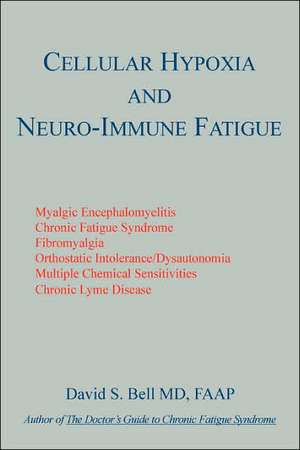 CELLULAR HYPOXIA AND NEURO-IMMUNE FATIGUE

Myalgic Encephalomyelitis
Chronic Fatigue Syndrome
Fibromyalgia
Orthostatic Intolerance/Dysautonomia
Multiple Chemical Sensitivities
Chronic Lyme Disease

David S. Bell MD, FAAP

Author of The Doctor's Guide to Chronic Fatigue Syndrome